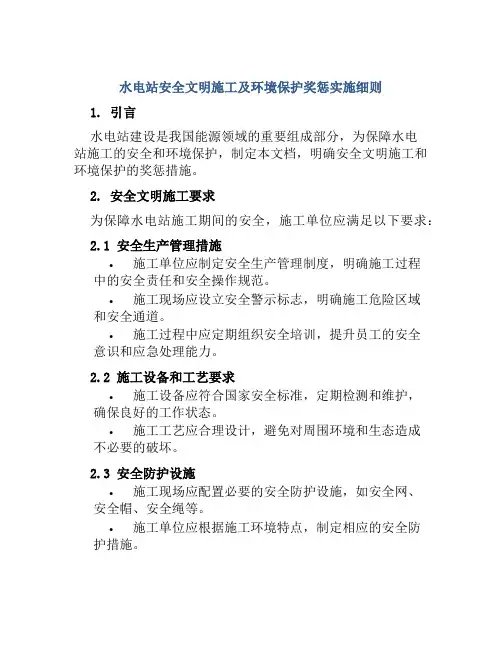 水电站安全文明施工及环境保护奖惩实施细则

1. 引言

水电站建设是我国能源领域的重要组成部分，为保障水电站施工的安全和环境保护，制定本文档，明确安全文明施工和环境保护的奖惩措施。

2. 安全文明施工要求

为保障水电站施工期间的安全，施工单位应满足以下要求：

2.1 安全生产管理措施

• 施工单位应制定安全生产管理制度，明确施工过程中的安全责任和安全操作规范。

• 施工现场应设立安全警示标志，明确施工危险区域和安全通道。

• 施工过程中应定期组织安全培训，提升员工的安全意识和应急处理能力。

2.2 施工设备和工艺要求

• 施工设备应符合国家安全标准，定期检测和维护，确保良好的工作状态。

• 施工工艺应合理设计，避免对周围环境和生态造成不必要的破坏。

2.3 安全防护设施

• 施工现场应配置必要的安全防护设施，如安全网、安全帽、安全绳等。

• 施工单位应根据施工环境特点，制定相应的安全防护措施。